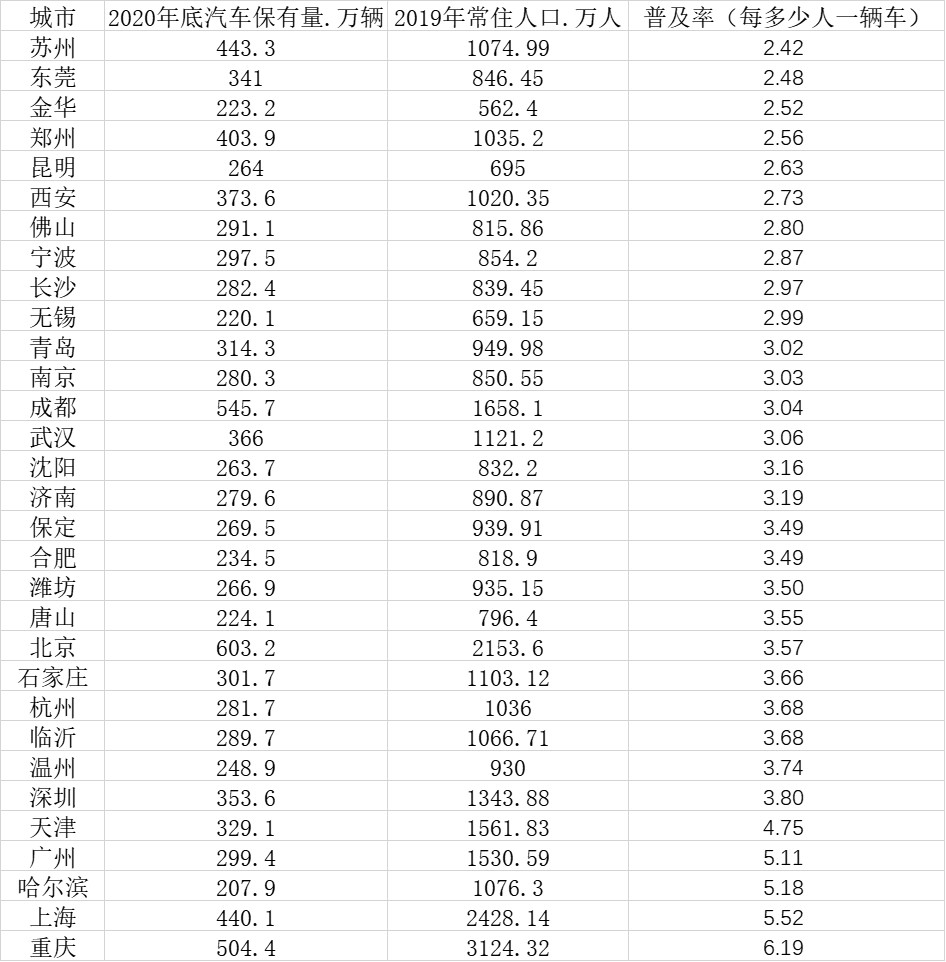 | 城市 | 2020年底汽车保有量.万辆 | 2019年常住人口.万人 | 普及率（每多少人一辆车） |
|---|---|---|---|
| 苏州 | 443.3 | 1074.99 | 2.42 |
| 东莞 | 341 | 846.45 | 2.48 |
| 金华 | 223.2 | 562.4 | 2.52 |
| 郑州 | 403.9 | 1035.2 | 2.56 |
| 昆明 | 264 | 695 | 2.63 |
| 西安 | 373.6 | 1020.35 | 2.73 |
| 佛山 | 291.1 | 815.86 | 2.80 |
| 宁波 | 297.5 | 854.2 | 2.87 |
| 长沙 | 282.4 | 839.45 | 2.97 |
| 无锡 | 220.1 | 659.15 | 2.99 |
| 青岛 | 314.3 | 949.98 | 3.02 |
| 南京 | 280.3 | 850.55 | 3.03 |
| 成都 | 545.7 | 1658.1 | 3.04 |
| 武汉 | 366 | 1121.2 | 3.06 |
| 沈阳 | 263.7 | 832.2 | 3.16 |
| 济南 | 279.6 | 890.87 | 3.19 |
| 保定 | 269.5 | 939.91 | 3.49 |
| 合肥 | 234.5 | 818.9 | 3.49 |
| 潍坊 | 266.9 | 935.15 | 3.50 |
| 唐山 | 224.1 | 796.4 | 3.55 |
| 北京 | 603.2 | 2153.6 | 3.57 |
| 石家庄 | 301.7 | 1103.12 | 3.66 |
| 杭州 | 281.7 | 1036 | 3.68 |
| 临沂 | 289.7 | 1066.71 | 3.68 |
| 温州 | 248.9 | 930 | 3.74 |
| 深圳 | 353.6 | 1343.88 | 3.80 |
| 天津 | 329.1 | 1561.83 | 4.75 |
| 广州 | 299.4 | 1530.59 | 5.11 |
| 哈尔滨 | 207.9 | 1076.3 | 5.18 |
| 上海 | 440.1 | 2428.14 | 5.52 |
| 重庆 | 504.4 | 3124.32 | 6.19 |